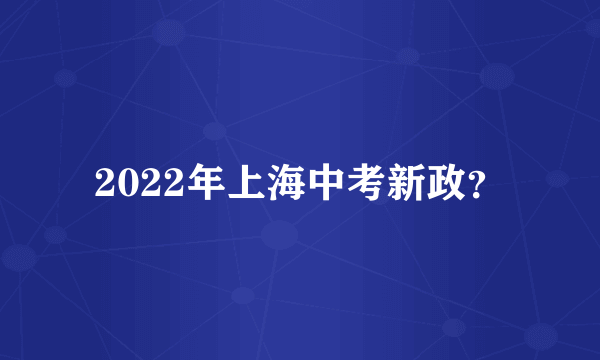 2022年上海中考新政?